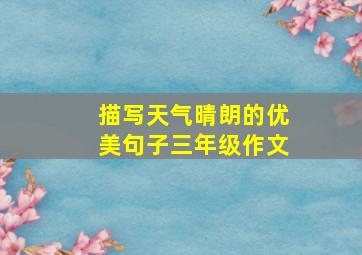 描写天气晴朗的优美句子三年级作文